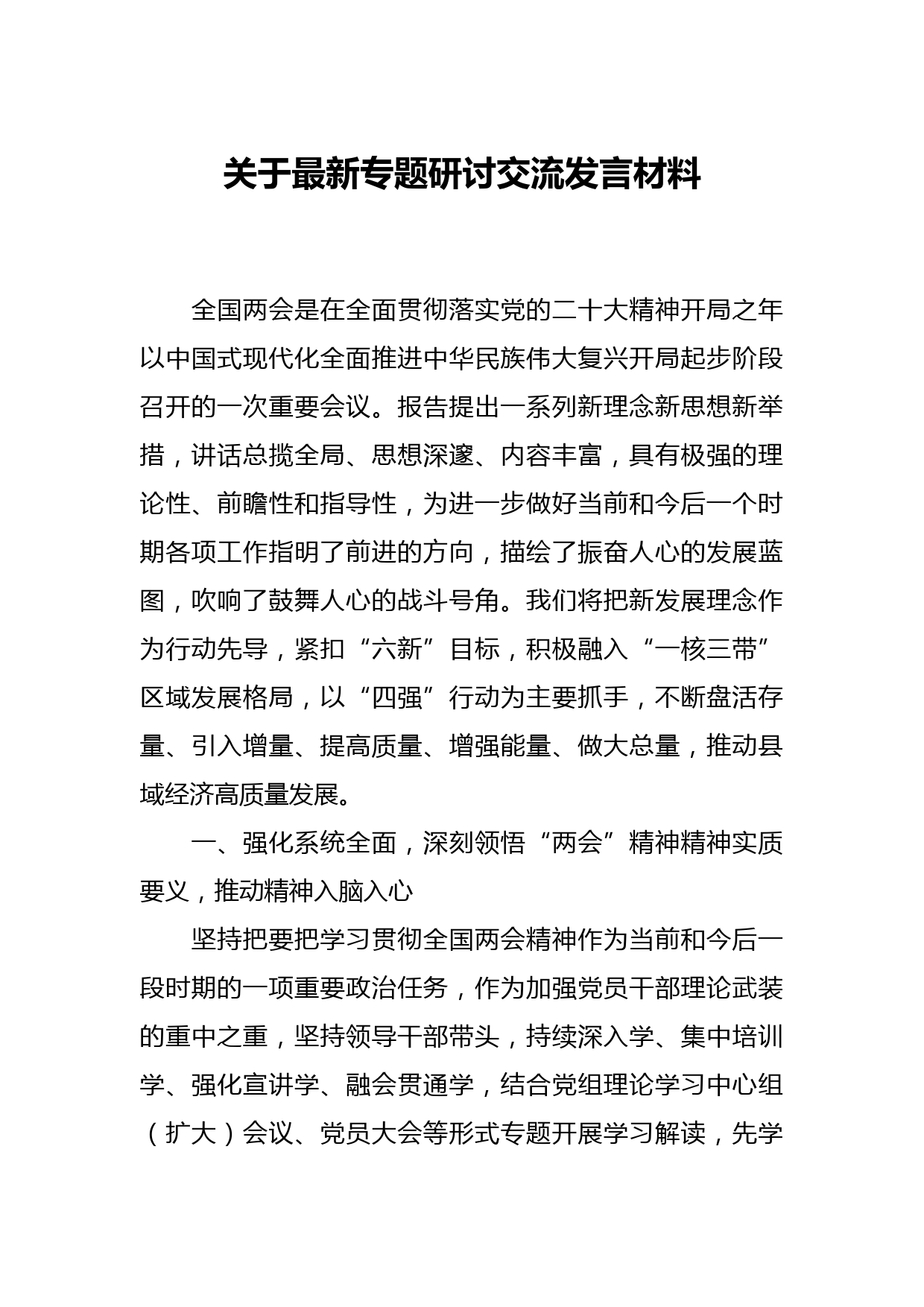 关于最新专题研讨交流发言材料

全国两会是在全面贯彻落实党的二十大精神开局之年以中国式现代化全面推进中华民族伟大复兴开局起步阶段召开的一次重要会议。报告提出一系列新理念新思想新举措，讲话总揽全局、思想深邃、内容丰富，具有极强的理论性、前瞻性和指导性，为进一步做好当前和今后一个时期各项工作指明了前进的方向，描绘了振奋人心的发展蓝图，吹响了鼓舞人心的战斗号角。我们将把新发展理念作为行动先导，紧扣“六新”目标，积极融入“一核三带”区域发展格局，以“四强”行动为主要抓手，不断盘活存量、引入增量、提高质量、增强能量、做大总量，推动县域经济高质量发展。

一、强化系统全面，深刻领悟“两会”精神精神实质要义，推动精神入脑入心

坚持把要把学习贯彻全国两会精神作为当前和今后一段时期的一项重要政治任务，作为加强党员干部理论武装的重中之重，坚持领导干部带头，持续深入学、集中培训学、强化宣讲学、融会贯通学，结合党组理论学习中心组（扩大）会议、党员大会等形式专题开展学习解读，先学